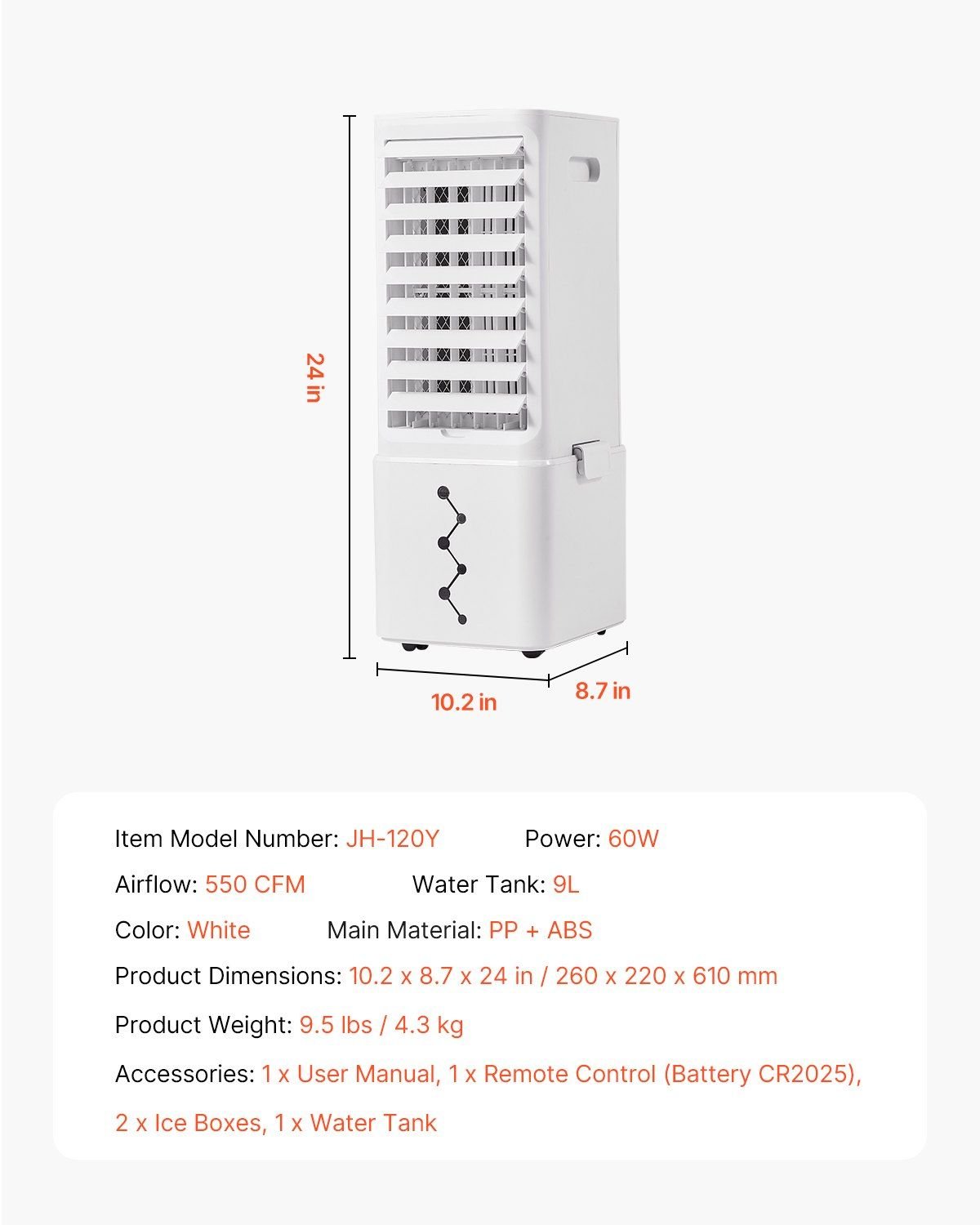 24 in

10.2 in

8.7 in

Item Model Number: JH-120Y Power: 60W

Airflow: 550 CFM Water Tank: 9L

Color: White Main Material: PP + ABS

Product Dimensions: 10.2 x 8.7 x 24 in / 260 x 220 x 610 mm

Product Weight: 9.5 lbs / 4.3 kg

Accessories: 1 x User Manual, 1 x Remote Control (Battery CR2025), 2 x Ice Boxes, 1 x Water Tank